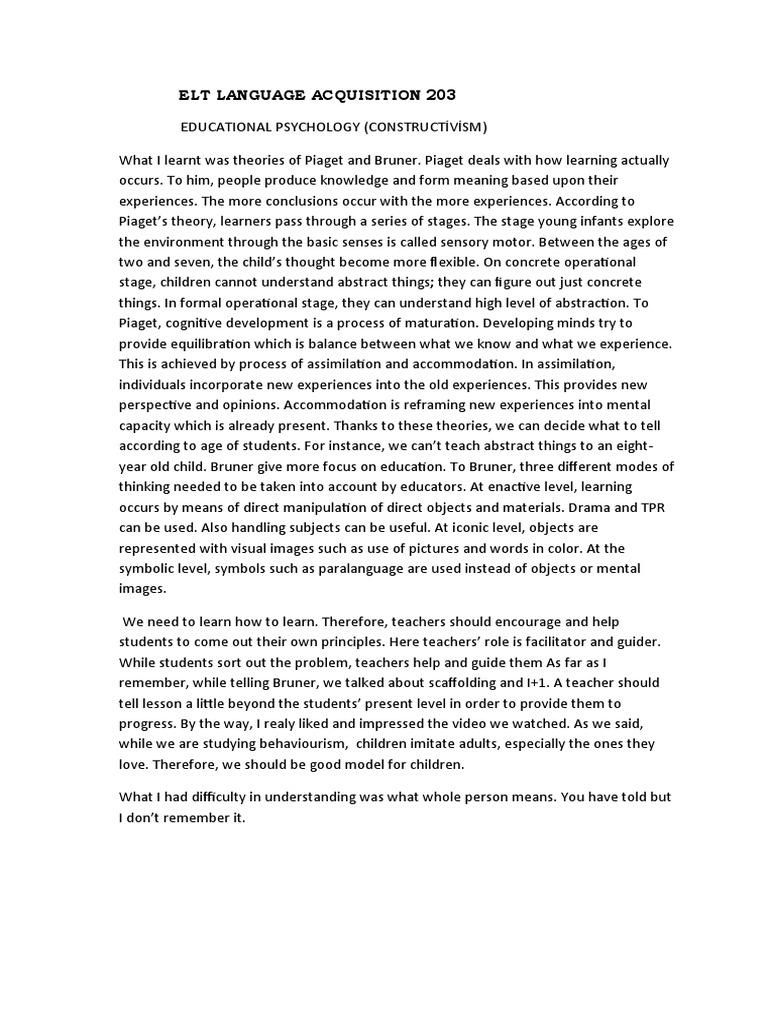 ELT LANGUAGE ACQUISITION 203

EDUCATIONAL PSYCHOLOGY (CONSTRUCTİVİSM)

What I learnt was theories of Piaget and Bruner. Piaget deals with how learning actually occurs. To him, people produce knowledge and form meaning based upon their experiences. The more conclusions occur with the more experiences. According to Piaget's theory, learners pass through a series of stages. The stage young infants explore the environment through the basic senses is called sensory motor. Between the ages of two and seven, the child's thought become more flexible. On concrete operational stage, children cannot understand abstract things; they can figure out just concrete things. In formal operational stage, they can understand high level of abstraction. To Piaget, cognitive development is a process of maturation. Developing minds try to provide equilibration which is balance between what we know and what we experience. This is achieved by process of assimilation and accommodation. In assimilation, individuals incorporate new experiences into the old experiences. This provides new perspective and opinions. Accommodation is reframing new experiences into mental capacity which is already present. Thanks to these theories, we can decide what to tell according to age of students. For instance, we can't teach abstract things to an eight-year old child. Bruner give more focus on education. To Bruner, three different modes of thinking needed to be taken into account by educators. At enactive level, learning occurs by means of direct manipulation of direct objects and materials. Drama and TPR can be used. Also handling subjects can be useful. At iconic level, objects are represented with visual images such as use of pictures and words in color. At the symbolic level, symbols such as paralanguage are used instead of objects or mental images.

We need to learn how to learn. Therefore, teachers should encourage and help students to come out their own principles. Here teachers' role is facilitator and guider. While students sort out the problem, teachers help and guide them As far as I remember, while telling Bruner, we talked about scaffolding and I+1. A teacher should tell lesson a little beyond the students' present level in order to provide them to progress. By the way, I realy liked and impressed the video we watched. As we said, while we are studying behaviourism, children imitate adults, especially the ones they love. Therefore, we should be good model for children.

What I had difficulty in understanding was what whole person means. You have told but I don't remember it.